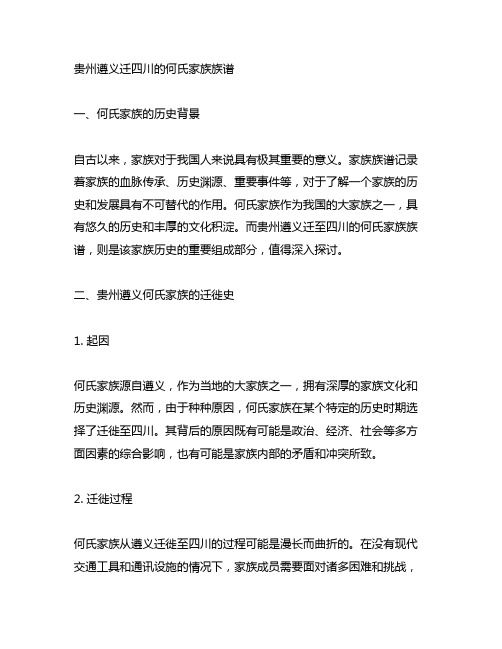 贵州遵义迁四川的何氏家族族谱

一、何氏家族的历史背景

自古以来，家族对于我国人来说具有极其重要的意义。家族族谱记录着家族的血脉传承、历史渊源、重要事件等，对于了解一个家族的历史和发展具有不可替代的作用。何氏家族作为我国的大家族之一，具有悠久的历史和丰厚的文化积淀。而贵州遵义迁至四川的何氏家族族谱，则是该家族历史的重要组成部分，值得深入探讨。

二、贵州遵义何氏家族的迁徙史

1. 起因

何氏家族源自遵义，作为当地的大家族之一，拥有深厚的家族文化和历史渊源。然而，由于种种原因，何氏家族在某个特定的历史时期选择了迁徙至四川。其背后的原因既有可能是政治、经济、社会等多方面因素的综合影响，也有可能是家族内部的矛盾和冲突所致。

2. 迁徙过程

何氏家族从遵义迁徙至四川的过程可能是漫长而曲折的。在没有现代交通工具和通讯设施的情况下，家族成员需要面对诸多困难和挑战，